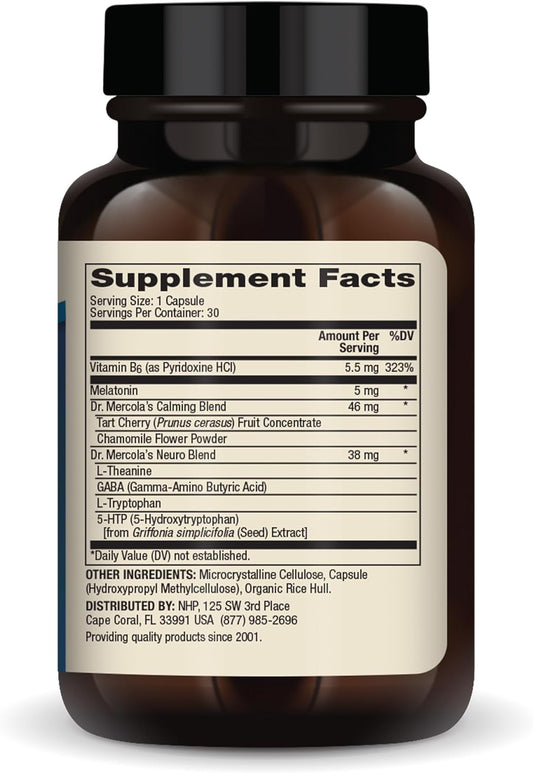 Supplement Facts

Serving Size: 1 Capsule
Servings Per Container: 30

| | Amount Per Serving | %DV |
|---|---|---|
| Vitamin $B_6$ (as Pyridoxine HCl) | 5.5 mg | 323% |
| Melatonin | 5 mg | * |
| Dr. Mercola's Calming Blend | 46 mg | * |
| Tart Cherry (Prunus cerasus) Fruit Concentrate | | |
| Chamomile Flower Powder | | |
| Dr. Mercola's Neuro Blend | 38 mg | * |
| L-Theanine | | |
| GABA (Gamma-Amino Butyric Acid) | | |
| L-Tryptophan | | |
| 5-HTP (5-Hydroxytryptophan) [from Griffonia simplicifolia (Seed) Extract] | | |

*Daily Value (DV) not established.

OTHER INGREDIENTS: Microcrystalline Cellulose, Capsule (Hydroxypropyl Methylcellulose), Organic Rice Hull.

DISTRIBUTED BY: NHP, 125 SW 3rd Place Cape Coral, FL 33991 USA (877) 985-2696
Providing quality products since 2001.